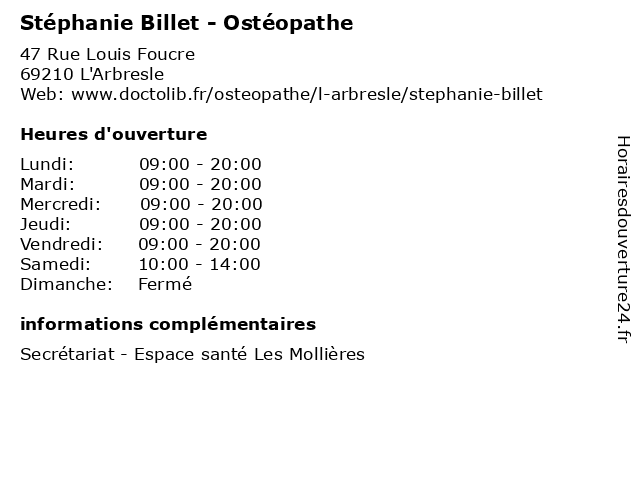 Stéphanie Billet - Ostéopathe

47 Rue Louis Foucre
69210 L'Arbresle
Web: www.doctolib.fr/osteopathe/l-arbresle/stephanie-billet

Heures d'ouverture

Lundi: 09:00 - 20:00
Mardi: 09:00 - 20:00
Mercredi: 09:00 - 20:00
Jeudi: 09:00 - 20:00
Vendredi: 09:00 - 20:00
Samedi: 10:00 - 14:00
Dimanche: Fermé

informations complémentaires

Secrétariat - Espace santé Les Mollières

Horairesdouverture24.fr